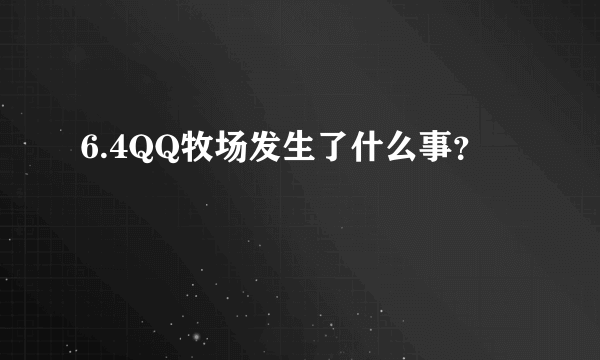 6.4QQ牧场发生了什么事?